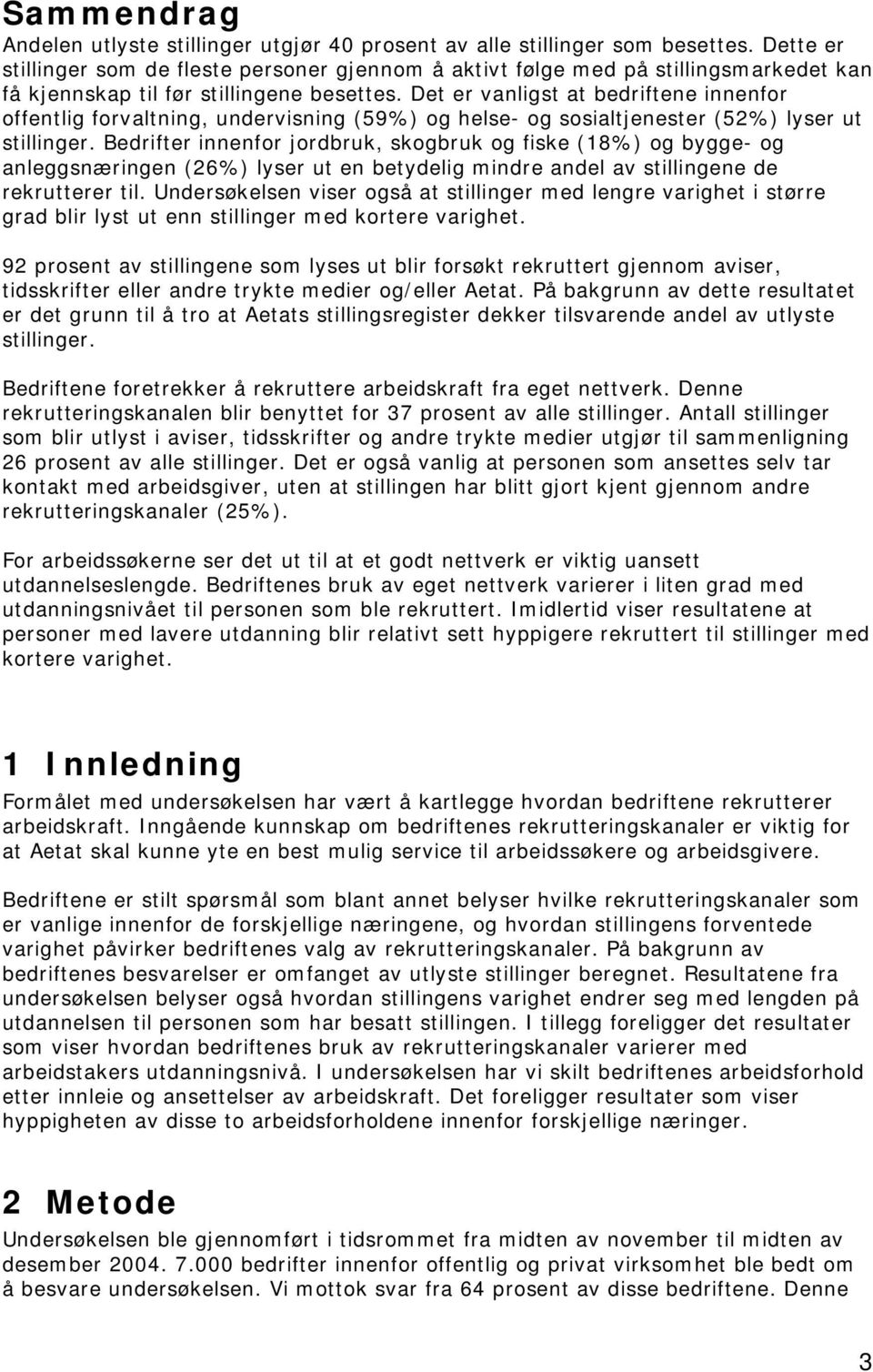 Sammendrag

Andelen utlyste stillinger utgjør 40 prosent av alle stillinger som besettes. Dette er stillinger som de fleste personer gjennom å aktivt følge med på stillingsmarkedet kan få kjennskap til før stillingene besettes. Det er vanligst at bedriftene innenfor offentlig forvaltning, undervisning (59%) og helse- og sosialtjenester (52%) lyser ut stillinger. Bedrifter innenfor jordbruk, skogbruk og fiske (18%) og bygge- og anleggsnæringen (26%) lyser ut en betydelig mindre andel av stillingene de rekrutterer til. Undersøkelsen viser også at stillinger med lengre varighet i større grad blir lyst ut enn stillinger med kortere varighet.

92 prosent av stillingene som lyses ut blir forsøkt rekruttert gjennom aviser, tidsskrifter eller andre trykte medier og/eller Aetat. På bakgrunn av dette resultatet er det grunn til å tro at Aetats stillingsregister dekker tilsvarende andel av utlyste stillinger.

Bedriftene foretrekker å rekruttere arbeidskraft fra eget nettverk. Denne rekrutteringskanalen blir benyttet for 37 prosent av alle stillinger. Antall stillinger som blir utlyst i aviser, tidsskrifter og andre trykte medier utgjør til sammenligning 26 prosent av alle stillinger. Det er også vanlig at personen som ansettes selv tar kontakt med arbeidsgiver, uten at stillingen har blitt gjort kjent gjennom andre rekrutteringskanaler (25%).

For arbeidssøkerne ser det ut til at et godt nettverk er viktig uansett utdannelseslengde. Bedriftenes bruk av eget nettverk varierer i liten grad med utdanningsnivået til personen som ble rekruttert. Imidlertid viser resultatene at personer med lavere utdanning blir relativt sett hyppigere rekruttert til stillinger med kortere varighet.

1 Innledning

Formålet med undersøkelsen har vært å kartlegge hvordan bedriftene rekrutterer arbeidskraft. Inngående kunnskap om bedriftenes rekrutteringskanaler er viktig for at Aetat skal kunne yte en best mulig service til arbeidssøkere og arbeidsgivere.

Bedriftene er stilt spørsmål som blant annet belyser hvilke rekrutteringskanaler som er vanlige innenfor de forskjellige næringene, og hvordan stillingens forventede varighet påvirker bedriftenes valg av rekrutteringskanaler. På bakgrunn av bedriftenes besvarelser er omfanget av utlyste stillinger beregnet. Resultatene fra undersøkelsen belyser også hvordan stillingens varighet endrer seg med lengden på utdannelsen til personen som har besatt stillingen. I tillegg foreligger det resultater som viser hvordan bedriftenes bruk av rekrutteringskanaler varierer med arbeidstakers utdanningsnivå. I undersøkelsen har vi skilt bedriftenes arbeidsforhold etter innleie og ansettelser av arbeidskraft. Det foreligger resultater som viser hyppigheten av disse to arbeidsforholdene innenfor forskjellige næringer.

2 Metode

Undersøkelsen ble gjennomført i tidsrommet fra midten av november til midten av desember 2004. 7.000 bedrifter innenfor offentlig og privat virksomhet ble bedt om å besvare undersøkelsen. Vi mottok svar fra 64 prosent av disse bedriftene. Denne

3